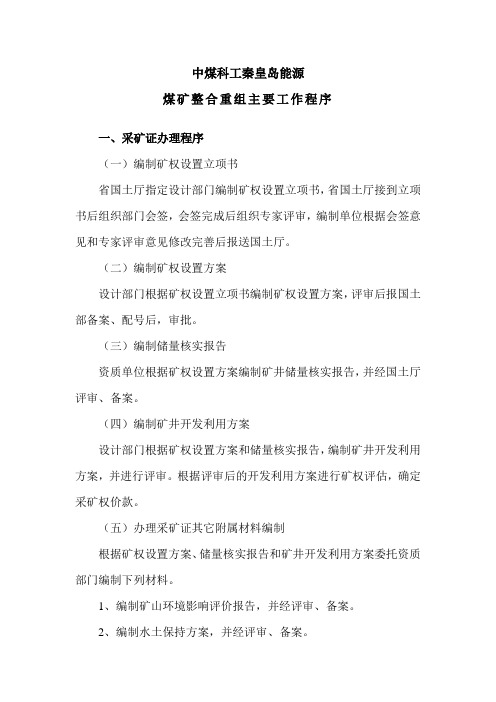 中煤科工秦皇岛能源

煤矿整合重组主要工作程序

一、采矿证办理程序

（一）编制矿权设置立项书

省国土厅指定设计部门编制矿权设置立项书，省国土厅接到立项书后组织部门会签，会签完成后组织专家评审，编制单位根据会签意见和专家评审意见修改完善后报送国土厅。

（二）编制矿权设置方案

设计部门根据矿权设置立项书编制矿权设置方案，评审后报国土部备案、配号后，审批。

（三）编制储量核实报告

资质单位根据矿权设置方案编制矿井储量核实报告，并经国土厅评审、备案。

（四）编制矿井开发利用方案

设计部门根据矿权设置方案和储量核实报告，编制矿井开发利用方案，并进行评审。根据评审后的开发利用方案进行矿权评估，确定采矿权价款。

（五）办理采矿证其它附属材料编制

根据矿权设置方案、储量核实报告和矿井开发利用方案委托资质部门编制下列材料。

1、编制矿山环境影响评价报告，并经评审、备案。

2、编制水土保持方案，并经评审、备案。